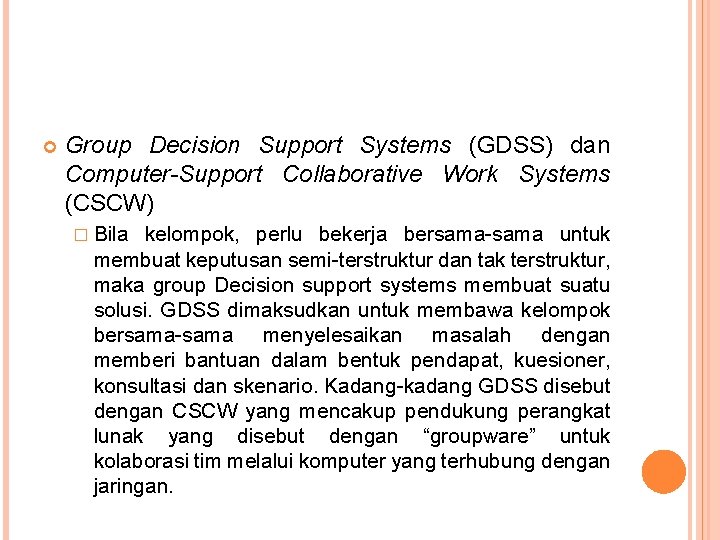 Group Decision Support Systems (GDSS) dan Computer-Support Collaborative Work Systems (CSCW)

Bila kelompok, perlu bekerja bersama-sama untuk membuat keputusan semi-terstruktur dan tak terstruktur, maka group Decision support systems membuat suatu solusi. GDSS dimaksudkan untuk membawa kelompok bersama-sama menyelesaikan masalah dengan memberi bantuan dalam bentuk pendapat, kuesioner, konsultasi dan skenario. Kadang-kadang GDSS disebut dengan CSCW yang mencakup pendukung perangkat lunak yang disebut dengan “groupware” untuk kolaborasi tim melalui komputer yang terhubung dengan jaringan.